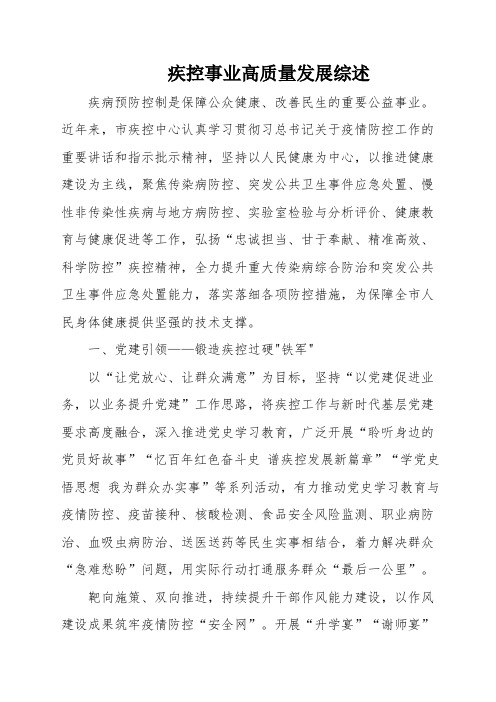 疾控事业高质量发展综述

疾病预防控制是保障公众健康、改善民生的重要公益事业。近年来，市疾控中心认真学习贯彻习总书记关于疫情防控工作的重要讲话和指示批示精神，坚持以人民健康为中心，以推进健康建设为主线，聚焦传染病防控、突发公共卫生事件应急处置、慢性非传染性疾病与地方病防控、实验室检验与分析评价、健康教育与健康促进等工作，弘扬“忠诚担当、甘于奉献、精准高效、科学防控”疾控精神，全力提升重大传染病综合防治和突发公共卫生事件应急处置能力，落实落细各项防控措施，为保障全市人民身体健康提供坚强的技术支撑。

一、党建引领——锻造疾控过硬"铁军"

以“让党放心、让群众满意”为目标，坚持“以党建促进业务，以业务提升党建”工作思路，将疾控工作与新时代基层党建要求高度融合，深入推进党史学习教育，广泛开展“聆听身边的党员好故事”“忆百年红色奋斗史 谱疾控发展新篇章”“学党史 悟思想 我为群众办实事”等系列活动，有力推动党史学习教育与疫情防控、疫苗接种、核酸检测、食品安全风险监测、职业病防治、血吸虫病防治、送医送药等民生实事相结合，着力解决群众“急难愁盼”问题，用实际行动打通服务群众“最后一公里”。

靶向施策、双向推进，持续提升干部作风能力建设，以作风建设成果筑牢疫情防控“安全网”。开展“升学宴”“谢师宴”